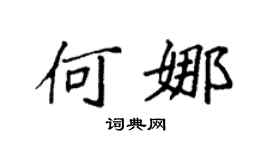 何娜

词典网